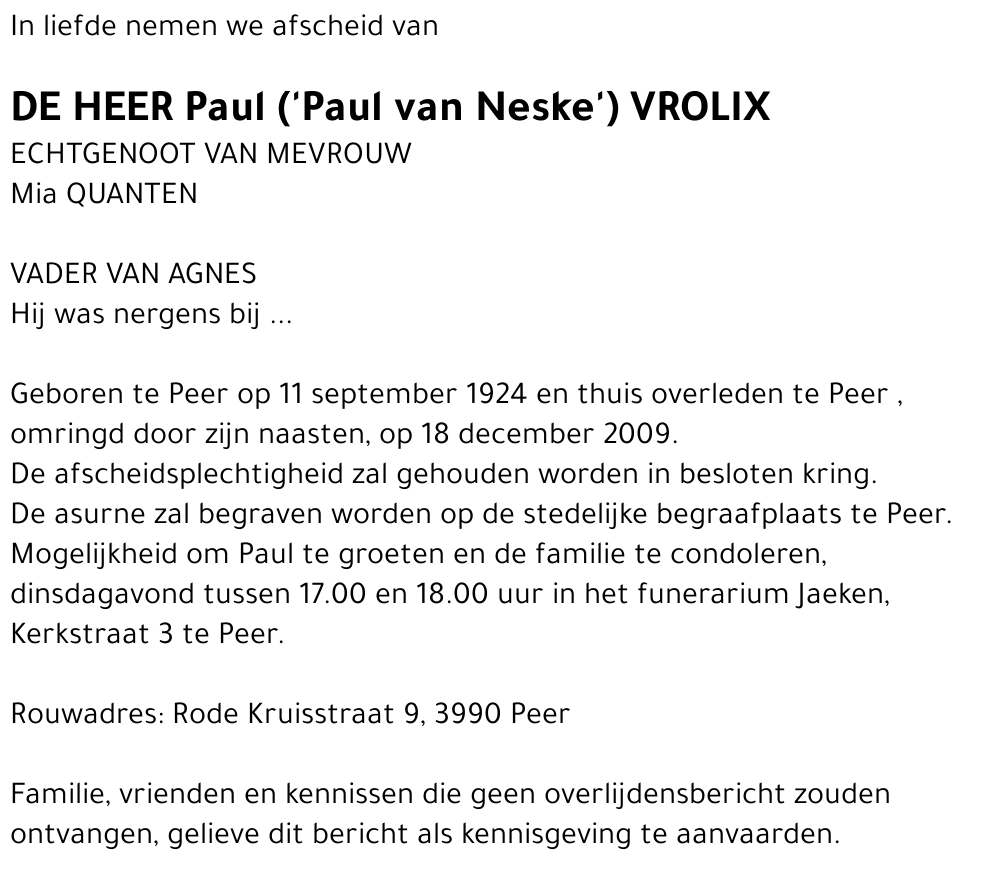 In liefde nemen we afscheid van

DE HEER Paul ('Paul van Neske') VROLIX
ECHTGENOOT VAN MEVROUW
Mia QUANTEN

VADER VAN AGNES
Hij was nergens bij ...

Geboren te Peer op 11 september 1924 en thuis overleden te Peer , omringd door zijn naasten, op 18 december 2009.
De afscheidsplechtigheid zal gehouden worden in besloten kring.
De asurne zal begraven worden op de stedelijke begraafplaats te Peer.
Mogelijkheid om Paul te groeten en de familie te condoleren, dinsdagavond tussen 17.00 en 18.00 uur in het funerarium Jaeken, Kerkstraat 3 te Peer.

Rouwadres: Rode Kruisstraat 9, 3990 Peer

Familie, vrienden en kennissen die geen overlijdensbericht zouden ontvangen, gelieve dit bericht als kennisgeving te aanvaarden.